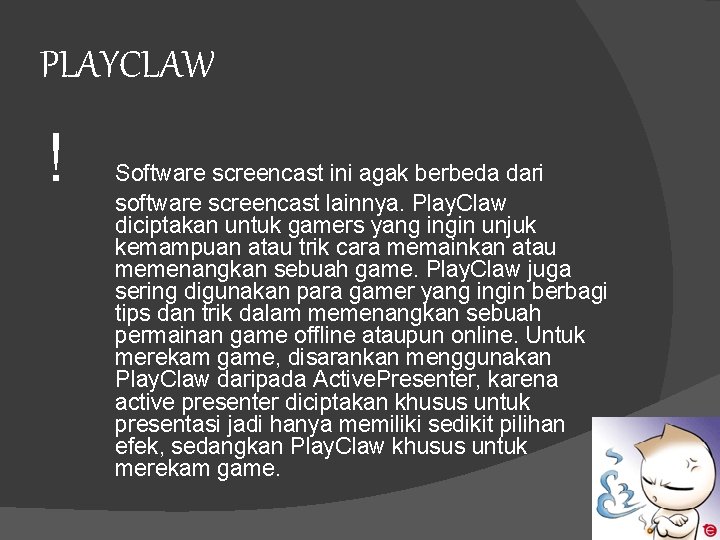 PLAYCLAW

!

Software screencast ini agak berbeda dari software screencast lainnya. PlayClaw diciptakan untuk gamers yang ingin unjuk kemampuan atau trik cara memainkan atau memenangkan sebuah game. PlayClaw juga sering digunakan para gamer yang ingin berbagi tips dan trik dalam memenangkan sebuah permainan game offline ataupun online. Untuk merekam game, disarankan menggunakan PlayClaw daripada ActivePresenter, karena active presenter diciptakan khusus untuk presentasi jadi hanya memiliki sedikit pilihan efek, sedangkan PlayClaw khusus untuk merekam game.